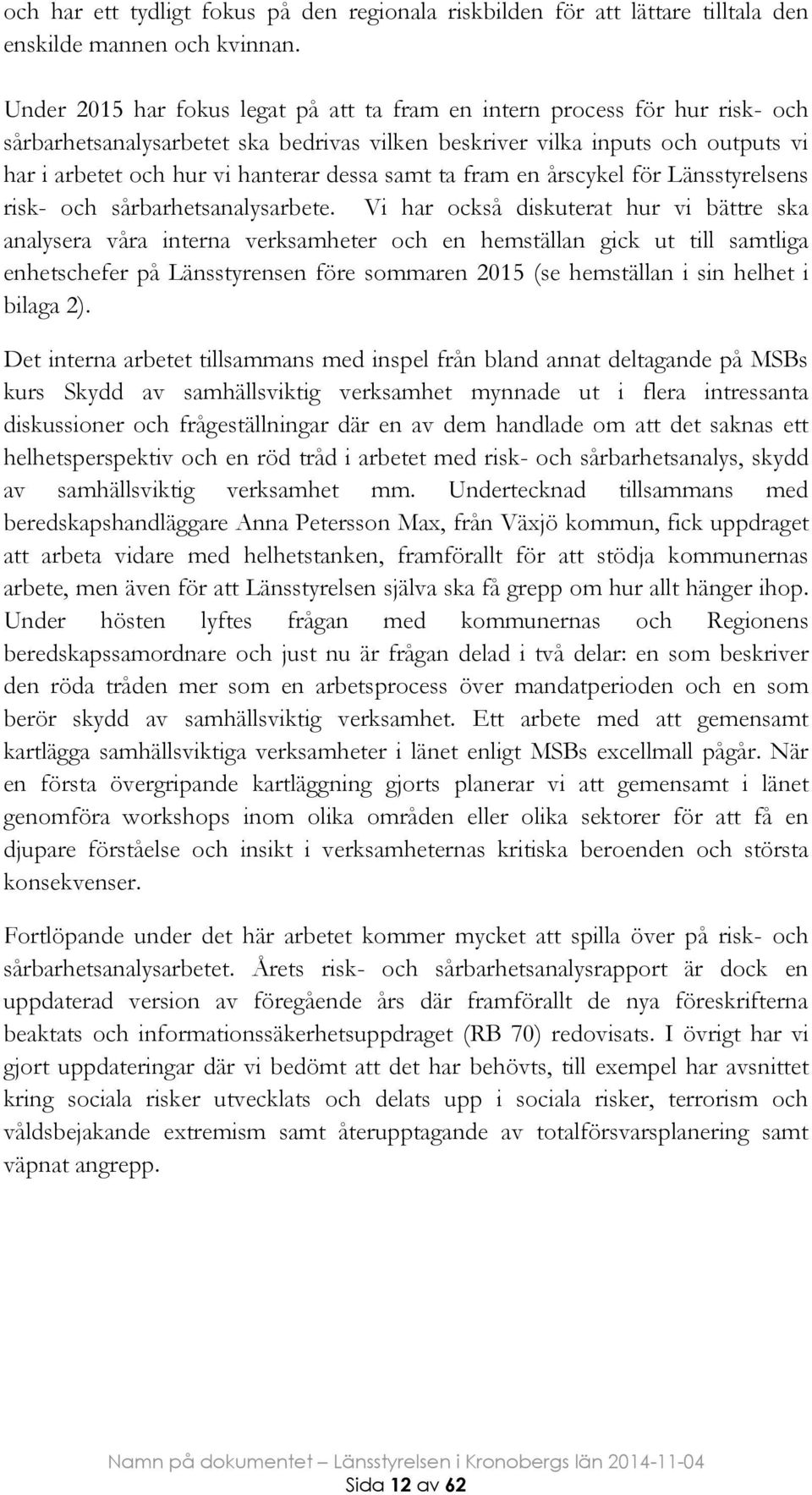 och har ett tydligt fokus på den regionala riskbilden för att lättare tilltala den enskilde mannen och kvinnan.

Under 2015 har fokus legat på att ta fram en intern process för hur risk- och sårbarhetsanalysarbetet ska bedrivas vilken beskriver vilka inputs och outputs vi har i arbetet och hur vi hanterar dessa samt ta fram en årscykel för Länsstyrelsens risk- och sårbarhetsanalysarbete. Vi har också diskuterat hur vi bättre ska analysera våra interna verksamheter och en hemställan gick ut till samtliga enhetschefer på Länsstyrensen före sommaren 2015 (se hemställan i sin helhet i bilaga 2).

Det interna arbetet tillsammans med inspel från bland annat deltagande på MSBs kurs Skydd av samhällsviktig verksamhet mynnade ut i flera intressanta diskussioner och frågeställningar där en av dem handlade om att det saknas ett helhetsperspektiv och en röd tråd i arbetet med risk- och sårbarhetsanalys, skydd av samhällsviktig verksamhet mm. Undertecknad tillsammans med beredskapshandläggare Anna Petersson Max, från Växjö kommun, fick uppdraget att arbeta vidare med helhetstanken, framförallt för att stödja kommunernas arbete, men även för att Länsstyrelsen själva ska få grepp om hur allt hänger ihop. Under hösten lyftes frågan med kommunernas och Regionens beredskapssamordnare och just nu är frågan delad i två delar: en som beskriver den röda tråden mer som en arbetsprocess över mandatperioden och en som berör skydd av samhällsviktig verksamhet. Ett arbete med att gemensamt kartlägga samhällsviktiga verksamheter i länet enligt MSBs excellmall pågår. När en första övergripande kartläggning gjorts planerar vi att gemensamt i länet genomföra workshops inom olika områden eller olika sektorer för att få en djupare förståelse och insikt i verksamheternas kritiska beroenden och största konsekvenser.

Fortlöpande under det här arbetet kommer mycket att spilla över på risk- och sårbarhetsanalysarbetet. Årets risk- och sårbarhetsanalysrapport är dock en uppdaterad version av föregående års där framförallt de nya föreskrifterna beaktats och informationssäkerhetsuppdraget (RB 70) redovisats. I övrigt har vi gjort uppdateringar där vi bedömt att det har behövts, till exempel har avsnittet kring sociala risker utvecklats och delats upp i sociala risker, terrorism och våldsbejakande extremism samt återupptagande av totalförsvarsplanering samt väpnat angrepp.

Namn på dokumentet – Länsstyrelsen i Kronobergs län 2014-11-04
Sida 12 av 62